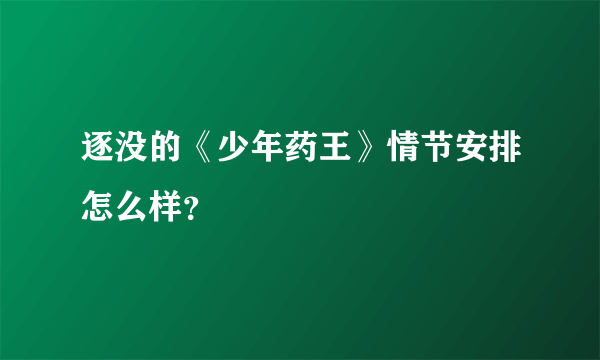 逐没的《少年药王》情节安排怎么样?